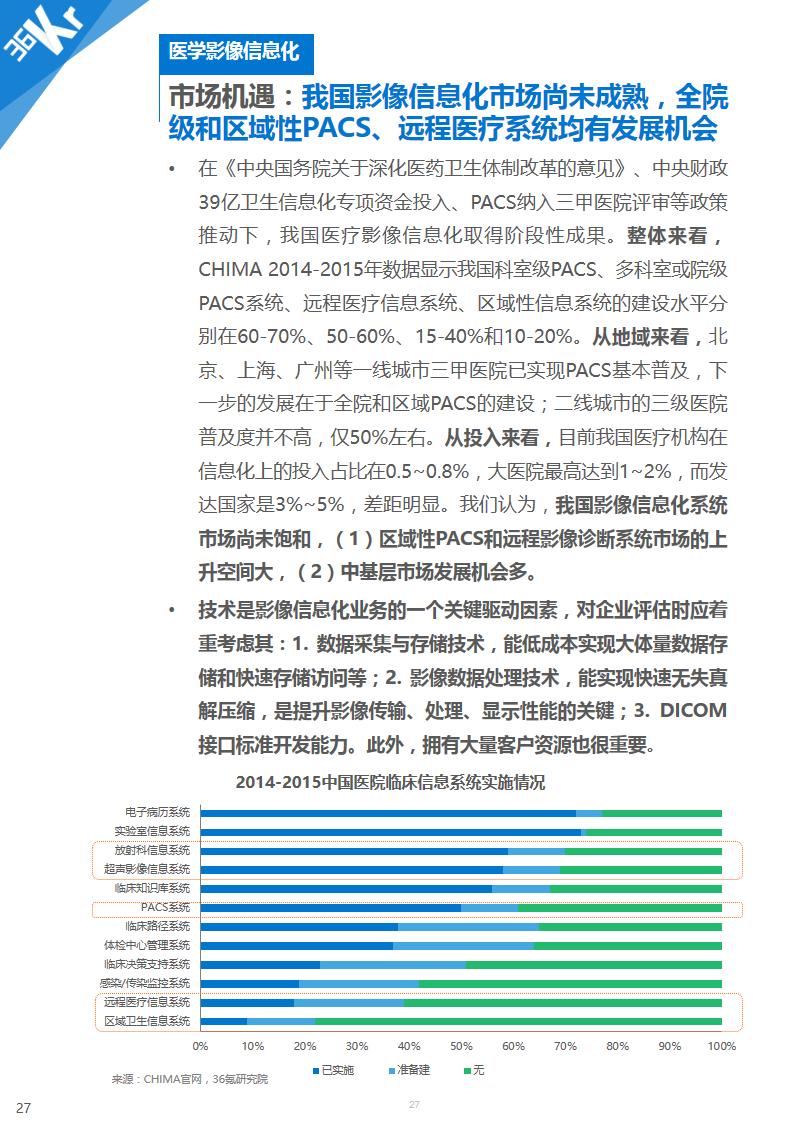 36Kr

医学影像信息化

市场机遇：我国影像信息化市场尚未成熟，全院级和区域性PACS、远程医疗系统均有发展机会

• 在《中央国务院关于深化医药卫生体制改革的意见》、中央财政39亿卫生信息化专项资金投入、PACS纳入三甲医院评审等政策推动下，我国医疗影像信息化取得阶段性成果。整体来看，CHIMA 2014-2015年数据显示我国科室级PACS、多科室或院级PACS系统、远程医疗信息系统、区域性信息系统的建设水平分别在60-70%、50-60%、15-40%和10-20%。从地域来看，北京、上海、广州等一线城市三甲医院已实现PACS基本普及，下一步的发展在于全院和区域PACS的建设；二线城市的三级医院普及度并不高，仅50%左右。从投入来看，目前我国医疗机构在信息化上的投入占比在0.5~0.8%，大医院最高达到1~2%，而发达国家是3%~5%，差距明显。我们认为，我国影像信息化系统市场尚未饱和，（1）区域性PACS和远程影像诊断系统市场的上升空间大，（2）中基层市场发展机会多。

• 技术是影像信息化业务的一个关键驱动因素，对企业评估时应着重考虑其：1. 数据采集与存储技术，能低成本实现大体量数据存储和快速存储访问等；2. 影像数据处理技术，能实现快速无失真解压缩，是提升影像传输、处理、显示性能的关键；3. DICOM接口标准开发能力。此外，拥有大量客户资源也很重要。

2014-2015中国医院临床信息系统实施情况

电子病历系统
实验室信息系统
放射科信息系统
超声影像信息系统
临床知识库系统
PACS系统
临床路径系统
体检中心管理系统
临床决策支持系统
感染/传染监控系统
远程医疗信息系统
区域卫生信息系统

0% 10% 20% 30% 40% 50% 60% 70% 80% 90% 100%

已实施 准备建 无

来源：CHIMA官网，36氪研究院

27

27